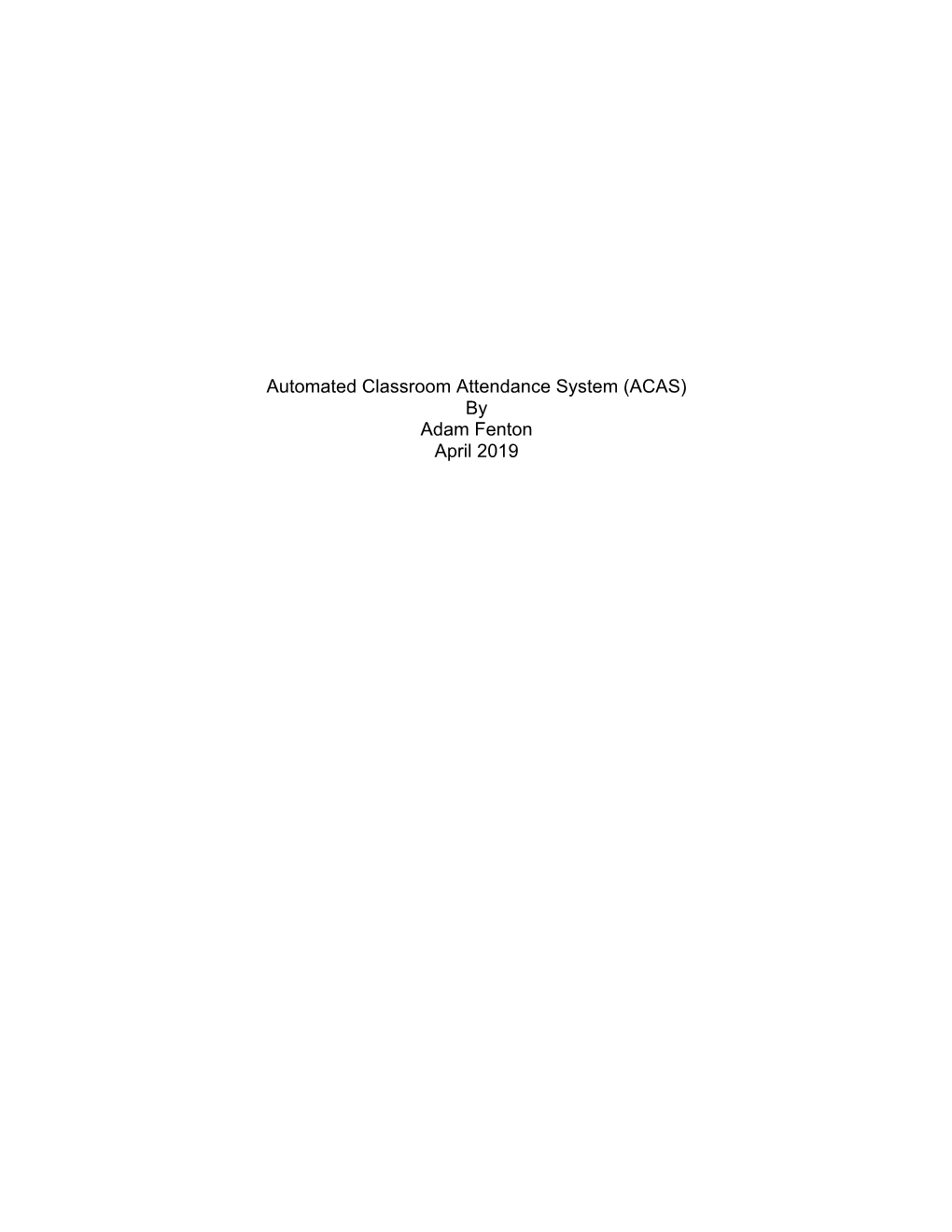 Automated Classroom Attendance System (ACAS)
By
Adam Fenton
April 2019